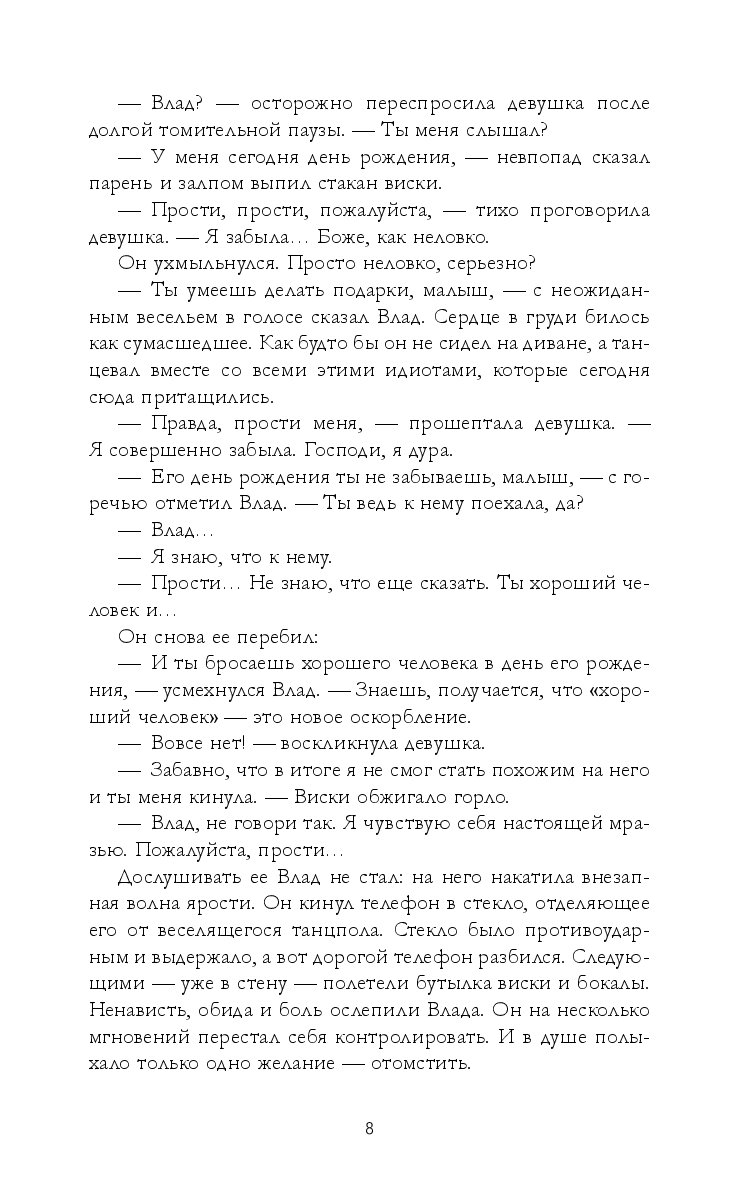 — Влад? — осторожно переспросила девушка после долгой томительной паузы. — Ты меня слышал?

— У меня сегодня день рождения, — невпопад сказал парень и залпом выпил стакан виски.

— Прости, прости, пожалуйста, — тихо проговорила девушка. — Я забыла... Боже, как неловко.

Он ухмыльнулся. Просто неловко, серьезно?

— Ты умеешь делать подарки, малыш, — с неожиданным весельем в голосе сказал Влад. Сердце в груди билось как сумасшедшее. Как будто бы он не сидел на диване, а танцевал вместе со всеми этими идиотами, которые сегодня сюда притащились.

— Правда, прости меня, — прошептала девушка. — Я совершенно забыла. Господи, я дура.

— Его день рождения ты не забываешь, малыш, — с горечью отметил Влад. — Ты ведь к нему поехала, да?

— Влад...

— Я знаю, что к нему.

— Прости... Не знаю, что еще сказать. Ты хороший человек и...

Он снова ее перебил:

— И ты бросаешь хорошего человека в день его рождения, — усмехнулся Влад. — Знаешь, получается, что «хороший человек» — это новое оскорбление.

— Вовсе нет! — воскликнула девушка.

— Забавно, что в итоге я не смог стать похожим на него и ты меня кинула. — Виски обжигало горло.

— Влад, не говори так. Я чувствую себя настоящей мразью. Пожалуйста, прости...

Дослушивать ее Влад не стал: на него накатила внезапная волна ярости. Он кинул телефон в стекло, отделяющее его от веселящегося танцпола. Стекло было противоударным и выдержало, а вот дорогой телефон разбился. Следующими — уже в стену — полетели бутылка виски и бокалы. Ненависть, обида и боль ослепили Влада. Он на несколько мгновений перестал себя контролировать. И в душе полыхало только одно желание — отомстить.

8